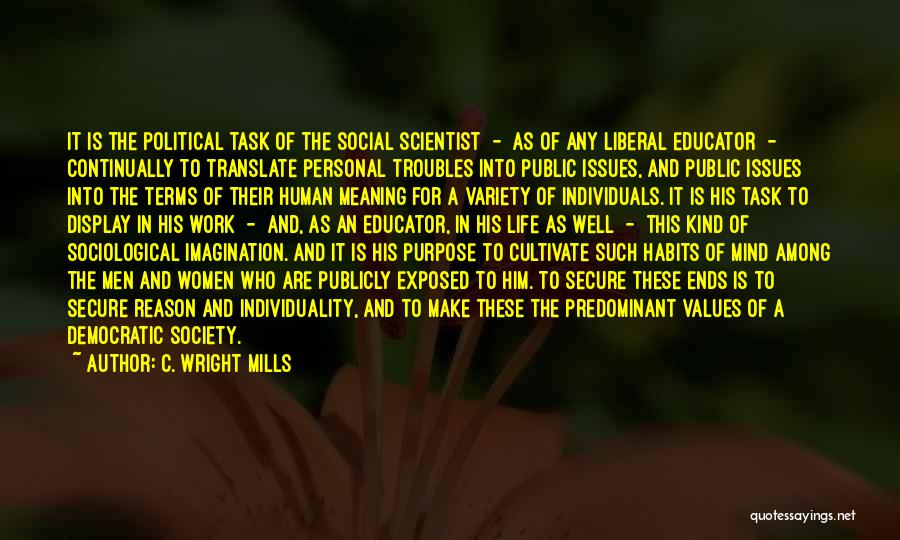 IT IS THE POLITICAL TASK OF THE SOCIAL SCIENTIST - AS OF ANY LIBERAL EDUCATOR - CONTINUALLY TO TRANSLATE PERSONAL TROUBLES INTO PUBLIC ISSUES, AND PUBLIC ISSUES INTO THE TERMS OF THEIR HUMAN MEANING FOR A VARIETY OF INDIVIDUALS. IT IS HIS TASK TO DISPLAY IN HIS WORK - AND, AS AN EDUCATOR, IN HIS LIFE AS WELL - THIS KIND OF SOCIOLOGICAL IMAGINATION. AND IT IS HIS PURPOSE TO CULTIVATE SUCH HABITS OF MIND AMONG THE MEN AND WOMEN WHO ARE PUBLICLY EXPOSED TO HIM. TO SECURE THESE ENDS IS TO SECURE REASON AND INDIVIDUALITY, AND TO MAKE THESE THE PREDOMINANT VALUES OF A DEMOCRATIC SOCIETY.

~ AUTHOR: C. WRIGHT MILLS

quotessayings.net